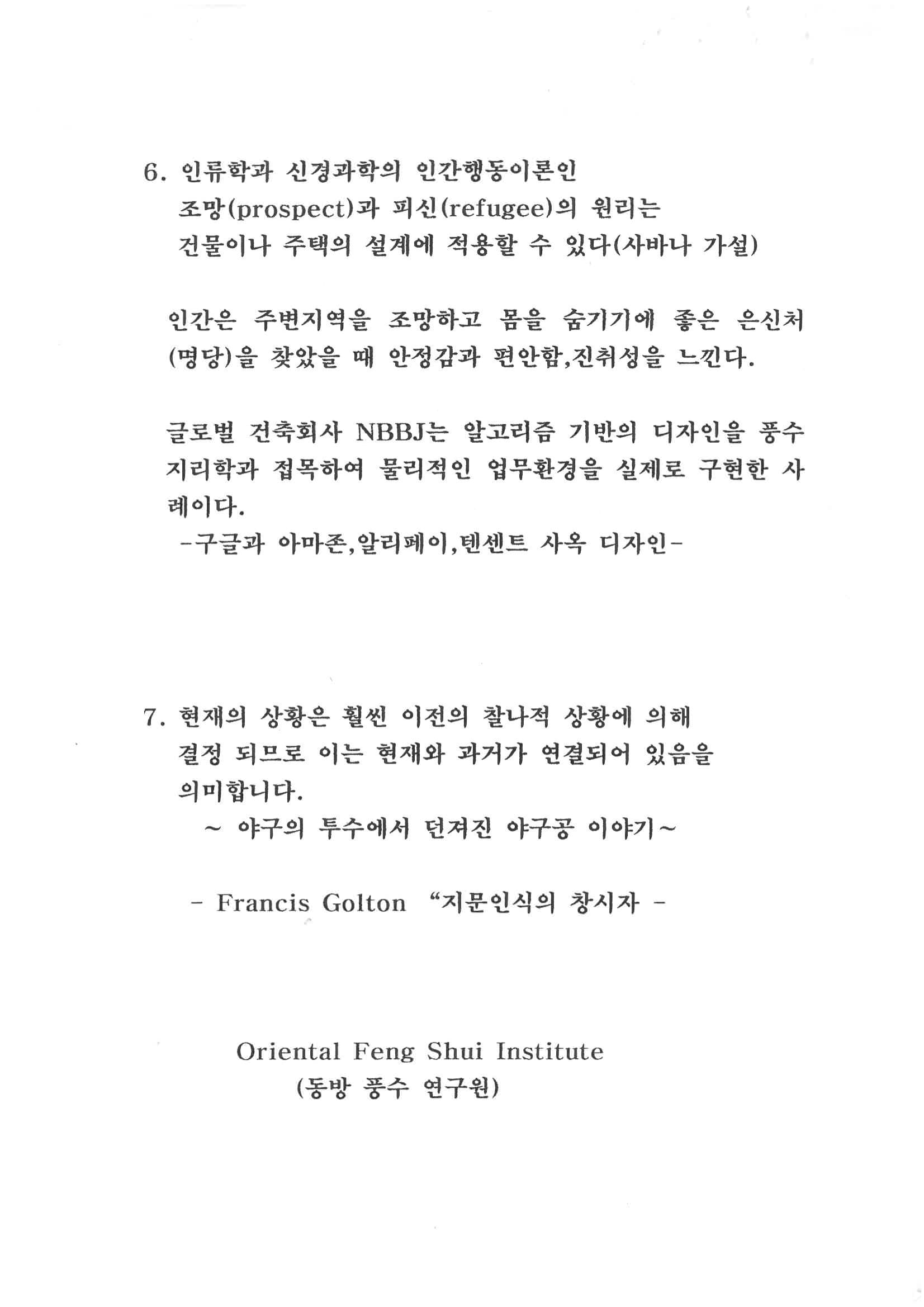 6. 인류학과 신경과학의 인간행동이론인 조망(prospect)과 피신(refugee)의 원리는 건물이나 주택의 설계에 적용할 수 있다(사바나 가설)

인간은 주변지역을 조망하고 몸을 숨기기에 좋은 은신처(명당)을 찾았을 때 안정감과 편안함,진취성을 느낀다.

글로벌 건축회사 NBBJ는 알고리즘 기반의 디자인을 풍수지리학과 접목하여 물리적인 업무환경을 실제로 구현한 사례이다.
-구글과 아마존,알리페이,텐센트 사옥 디자인-

7. 현재의 상황은 훨씬 이전의 찰나적 상황에 의해 결정 되므로 이는 현재와 과거가 연결되어 있음을 의미합니다.
~ 야구의 투수에서 던져진 야구공 이야기~

- Francis Golton “지문인식의 창시자 -

Oriental Feng Shui Institute
(동방 풍수 연구원)